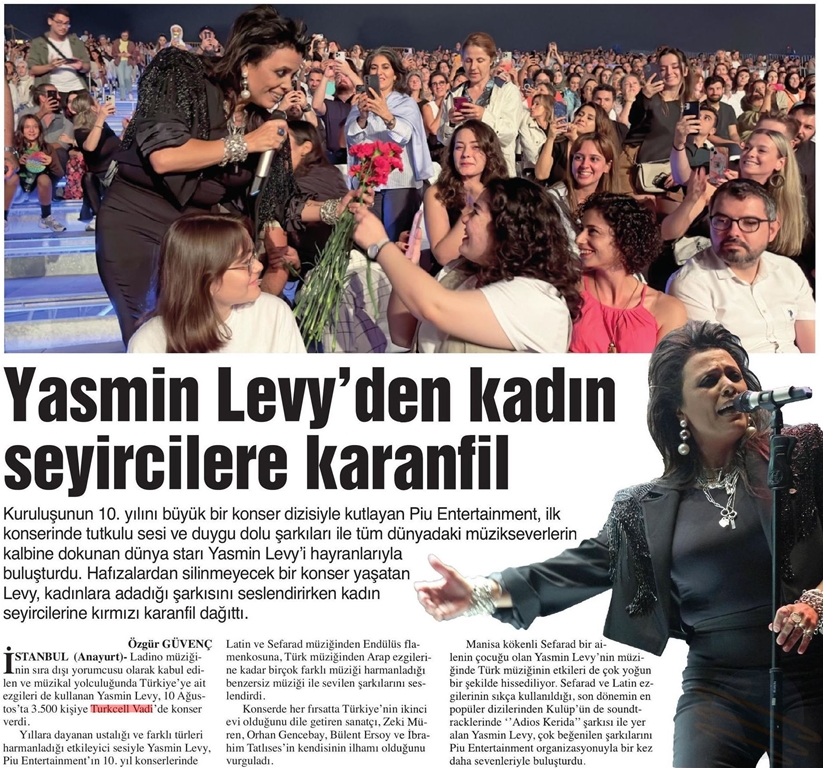 Yasmin Levy'den kadın seyircilere karanfil

Kuruluşunun 10. yılını büyük bir konser dizisiyle kutlayan Piu Entertainment, ilk konserinde tutkulu sesi ve duygu dolu şarkıları ile tüm dünyadaki müzikseverlerin kalbine dokunan dünya starı Yasmin Levy'i hayranlarıyla buluşturdu. Hafızalardan silinmeyecek bir konser yaşatan Levy, kadınlara adadığı şarkısını seslendirirken kadın seyircilerine kırmızı karanfil dağıttı.

Özgür GÜVENÇ

İSTANBUL (Anayurt)- Ladino müziğinin sıra dışı yorumcusu olarak kabul edilen ve müzikal yolculuğunda Türkiye'ye ait ezgileri de kullanan Yasmin Levy, 10 Ağustos'ta 3.500 kişiye Turkcell Vadi'de konser verdi.

Yıllara dayanan ustalığı ve farklı türleri harmanladığı etkileyici sesiyle Yasmin Levy, Piu Entertainment'ın 10. yıl konserlerinde Latin ve Sefarad müziğinden Endülüs flamenkosuna, Türk müziğinden Arap ezgilerine kadar birçok farklı müziği harmanladığı benzersiz müziği ile sevilen şarkılarını seslendirdi.

Konserde her fırsatta Türkiye'nin ikinci evi olduğunu dile getiren sanatçı, Zeki Müren, Orhan Gencebay, Bülent Ersoy ve İbrahim Tatlıses'in kendisinin ilhamı olduğunu vurguladı.

Manisa kökenli Sefarad bir ailenin çocuğu olan Yasmin Levy'nin müziğinde Türk müziğinin etkileri de çok yoğun bir şekilde hissediliyor. Sefarad ve Latin ezgilerinin sıkça kullanıldığı, son dönemin en popüler dizilerinden Kulüp'ün de soundtracklerinde ''Adios Kerida'' şarkısı ile yer alan Yasmin Levy, çok beğenilen şarkılarını Piu Entertainment organizasyonuyla bir kez daha sevenleriyle buluşturdu.